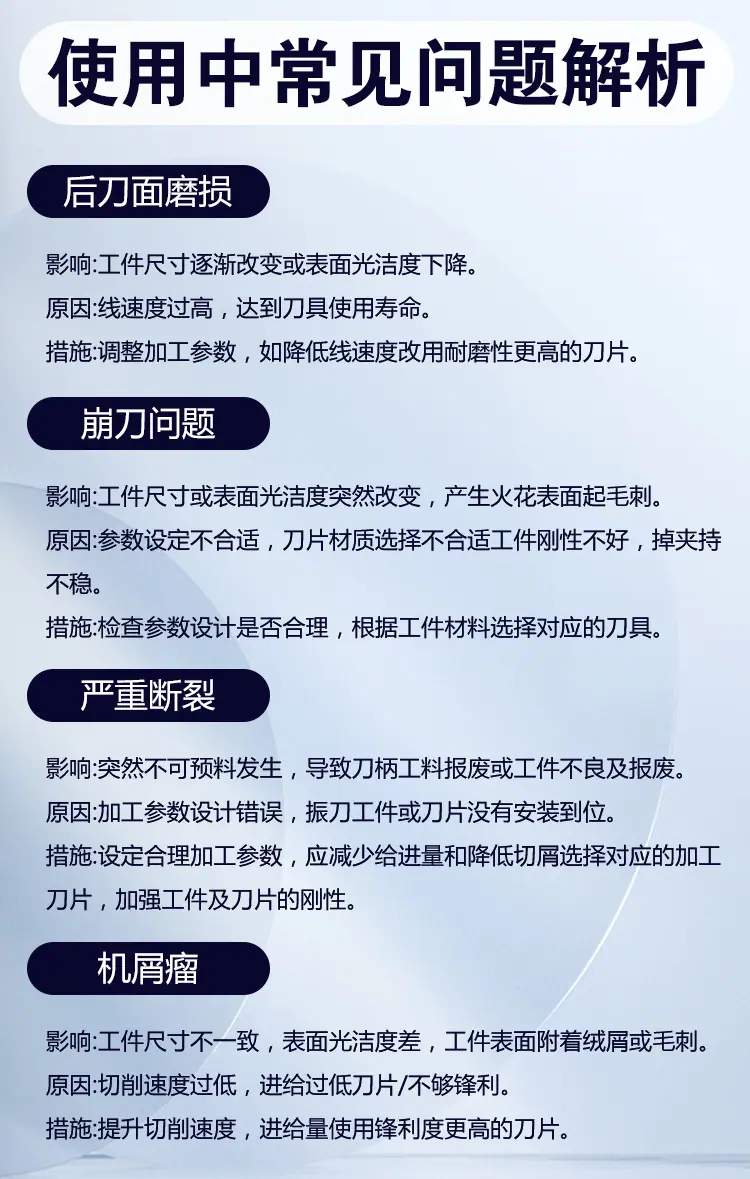 使用中常见问题解析

后刀面磨损

影响:工件尺寸逐渐改变或表面光洁度下降。
原因:线速度过高，达到刀具使用寿命。
措施:调整加工参数，如降低线速度改用耐磨性更高的刀片。

崩刀问题

影响:工件尺寸或表面光洁度突然改变，产生火花表面起毛刺。
原因:参数设定不合适，刀片材质选择不合适工件刚性不好，掉夹持不稳。
措施:检查参数设计是否合理，根据工件材料选择对应的刀具。

严重断裂

影响:突然不可预料发生，导致刀柄工料报废或工件不良及报废。
原因:加工参数设计错误，振刀工件或刀片没有安装到位。
措施:设定合理加工参数，应减少给进量和降低切屑选择对应的加工刀片，加强工件及刀片的刚性。

机屑瘤

影响:工件尺寸不一致，表面光洁度差，工件表面附着绒屑或毛刺。
原因:切削速度过低，进给过低刀片/不够锋利。
措施:提升切削速度，进给量使用锋利度更高的刀片。